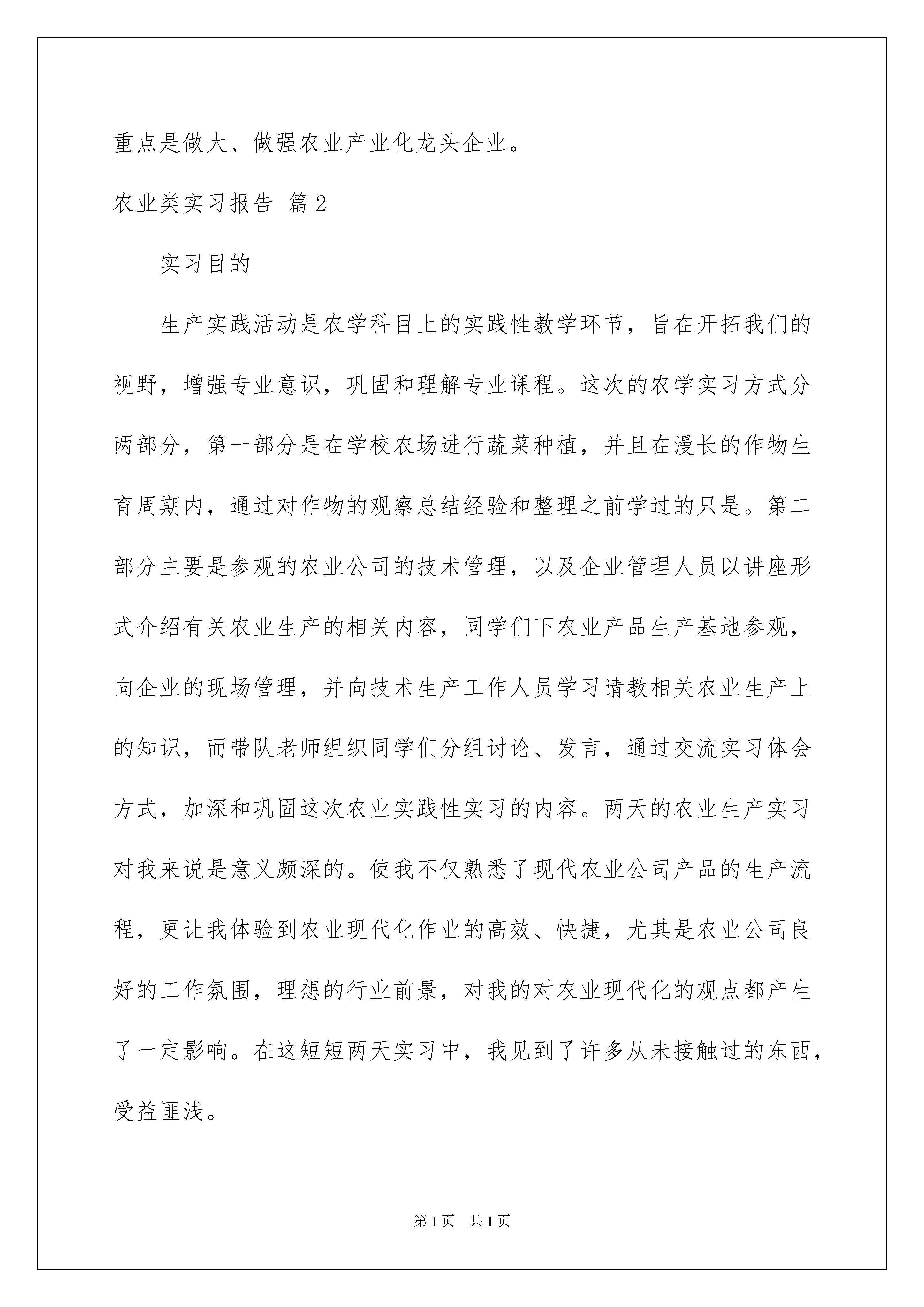 重点是做大、做强农业产业化龙头企业。

农业类实习报告 篇2

实习目的

生产实践活动是农学科目上的实践性教学环节，旨在开拓我们的视野，增强专业意识，巩固和理解专业课程。这次的农学实习方式分两部分，第一部分是在学校农场进行蔬菜种植，并且在漫长的作物生育周期内，通过对作物的观察总结经验和整理之前学过的只是。第二部分主要是参观的农业公司的技术管理，以及企业管理人员以讲座形式介绍有关农业生产的相关内容，同学们下农业产品生产基地参观，向企业的现场管理，并向技术生产工作人员学习请教相关农业生产上的知识，而带队老师组织同学们分组讨论、发言，通过交流实习体会方式，加深和巩固这次农业实践性实习的内容。两天的农业生产实习对我来说是意义颇深的。使我不仅熟悉了现代农业公司产品的生产流程，更让我体验到农业现代化作业的高效、快捷，尤其是农业公司良好的工作氛围，理想的行业前景，对我的对农业现代化的观点都产生了一定影响。在这短短两天实习中，我见到了许多从未接触过的东西，受益匪浅。

第1页 共1页